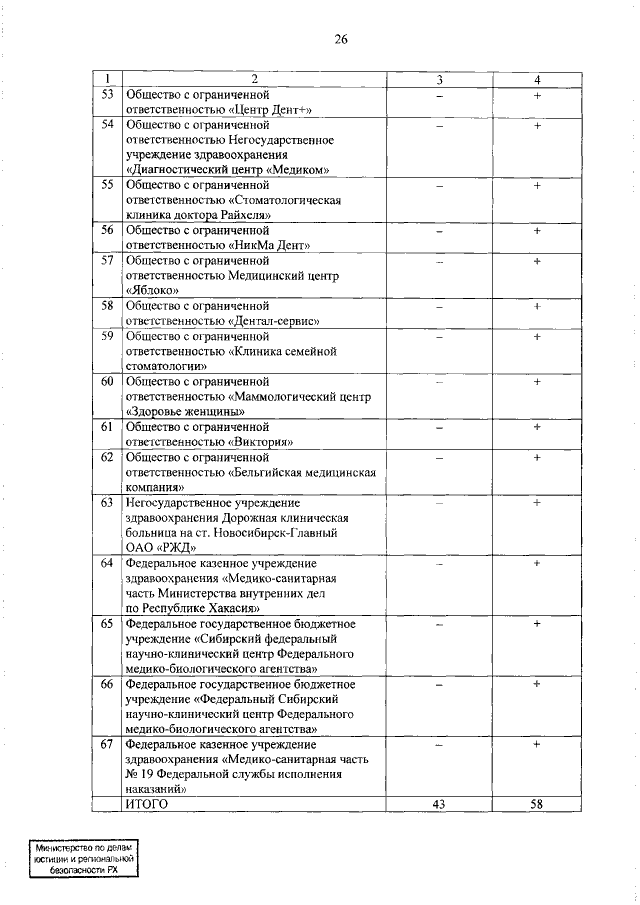 26

| 1 | 2 | 3 | 4 |
|---|---|---|---|
| 53 | Общество с ограниченной ответственностью «Центр Дент+» | – | + |
| 54 | Общество с ограниченной ответственностью Негосударственное учреждение здравоохранения «Диагностический центр «Медиком» | – | + |
| 55 | Общество с ограниченной ответственностью «Стоматологическая клиника доктора Райхсля» | – | + |
| 56 | Общество с ограниченной ответственностью «НикМа Дент» | – | + |
| 57 | Общество с ограниченной ответственностью Медицинский центр «Ябдоко» | – | + |
| 58 | Общество с ограниченной ответственностью «Дентал-сервис» | – | + |
| 59 | Общество с ограниченной ответственностью «Клиника семейной стоматологии» | – | + |
| 60 | Общество с ограниченной ответственностью «Маммологический центр «Здоровье женщины» | – | + |
| 61 | Общество с ограниченной ответственностью «Виктория» | – | + |
| 62 | Общество с ограниченной ответственностью «Бельгийская медицинская компания» | – | + |
| 63 | Негосударственное учреждение здравоохранения Дорожная клиническая больница на ст. Новосибирск-Главный ОАО «РЖД» | – | + |
| 64 | Федеральное казенное учреждение здравоохранения «Медико-санитарная часть Министерства внутренних дел по Республике Хакасия» | – | + |
| 65 | Федеральное государственное бюджетное учреждение «Сибирский федеральный научно-клинический центр Федерального медико-биологического агентства» | – | + |
| 66 | Федеральное государственное бюджетное учреждение «Федеральный Сибирский научно-клинический центр Федерального медико-биологического агентства» | – | + |
| 67 | Федеральное казенное учреждение здравоохранения «Медико-санитарная часть № 19 Федеральной службы исполнения наказаний» | – | + |
| | ИТОГО | 43 | 58 |

Министерство по делам юстиции и региональной безопасности РХ